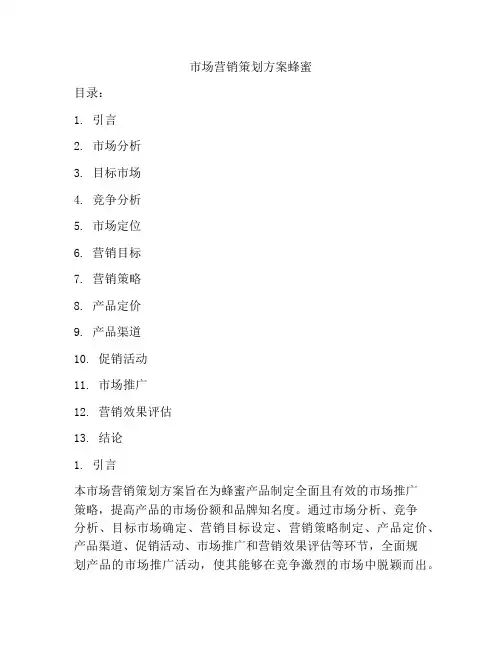 市场营销策划方案蜂蜜

目录：

1. 引言

2. 市场分析

3. 目标市场

4. 竞争分析

5. 市场定位

6. 营销目标

7. 营销策略

8. 产品定价

9. 产品渠道

10. 促销活动

11. 市场推广

12. 营销效果评估

13. 结论

1. 引言

本市场营销策划方案旨在为蜂蜜产品制定全面且有效的市场推广策略，提高产品的市场份额和品牌知名度。通过市场分析、竞争分析、目标市场确定、营销目标设定、营销策略制定、产品定价、产品渠道、促销活动、市场推广和营销效果评估等环节，全面规划产品的市场推广活动，使其能够在竞争激烈的市场中脱颖而出。